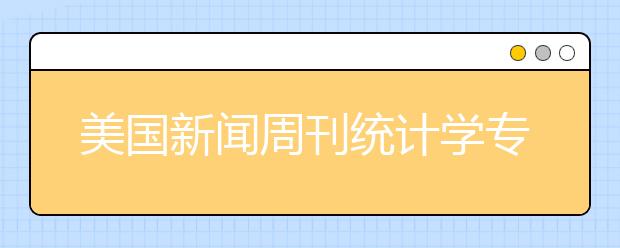 美国新闻周刊统计学专